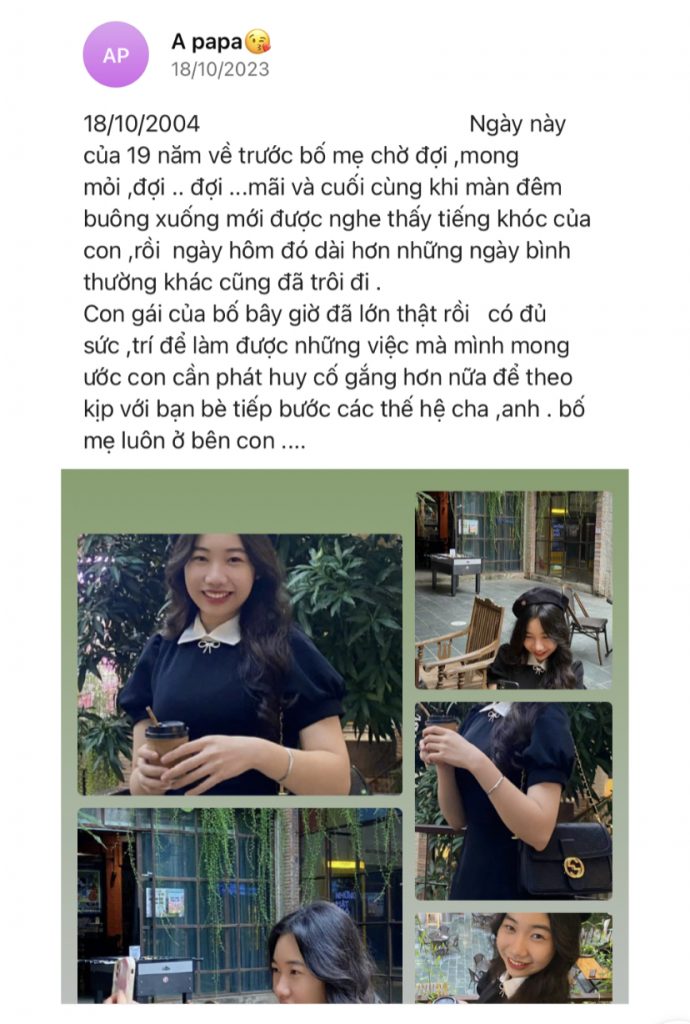 AP

A papa😘
18/10/2023

18/10/2004 Ngày này của 19 năm về trước bố mẹ chờ đợi ,mong mỏi ,đợi .. đợi ...mãi và cuối cùng khi màn đêm buông xuống mới được nghe thấy tiếng khóc của con ,rồi ngày hôm đó dài hơn những ngày bình thường khác cũng đã trôi đi .
Con gái của bố bây giờ đã lớn thật rồi có đủ sức ,trí để làm được những việc mà mình mong ước con cần phát huy cố gắng hơn nữa để theo kịp với bạn bè tiếp bước các thế hệ cha ,anh . bố mẹ luôn ở bên con ....